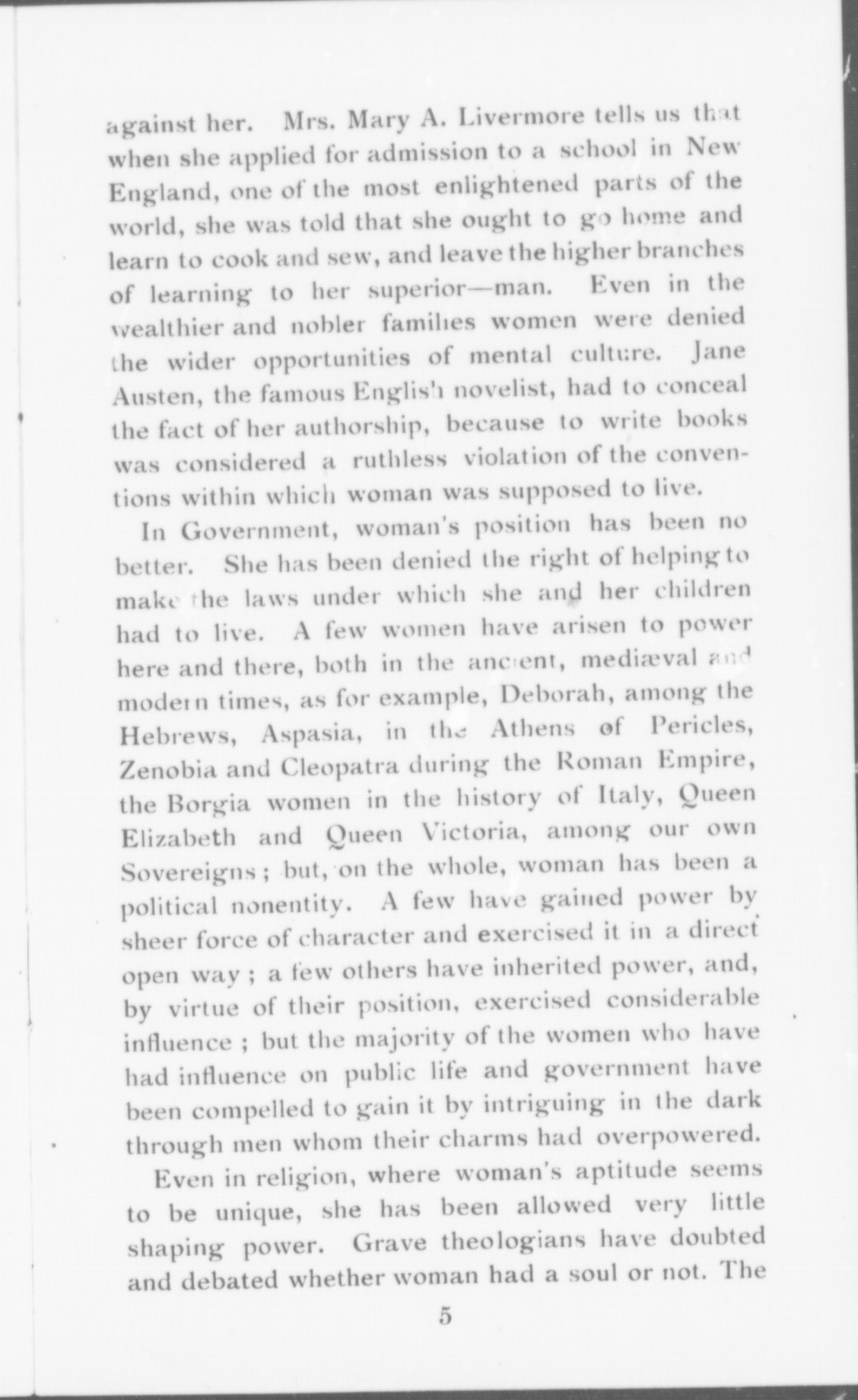 against her. Mrs. Mary A. Livermore tells us that when she applied for admission to a school in New England, one of the most enlightened parts of the world, she was told that she ought to go home and learn to cook and sew, and leave the higher branches of learning to her superior—man. Even in the wealthier and nobler families women were denied the wider opportunities of mental culture. Jane Austen, the famous English novelist, had to conceal the fact of her authorship, because to write books was considered a ruthless violation of the conventions within which woman was supposed to live.

In Government, woman's position has been no better. She has been denied the right of helping to make the laws under which she and her children had to live. A few women have arisen to power here and there, both in the ancient, mediæval and modern times, as for example, Deborah, among the Hebrews, Aspasia, in the Athens of Pericles, Zenobia and Cleopatra during the Roman Empire, the Borgia women in the history of Italy, Queen Elizabeth and Queen Victoria, among our own Sovereigns; but, on the whole, woman has been a political nonentity. A few have gained power by sheer force of character and exercised it in a direct open way; a few others have inherited power, and, by virtue of their position, exercised considerable influence; but the majority of the women who have had influence on public life and government have been compelled to gain it by intriguing in the dark through men whom their charms had overpowered.

Even in religion, where woman's aptitude seems to be unique, she has been allowed very little shaping power. Grave theologians have doubted and debated whether woman had a soul or not. The

5